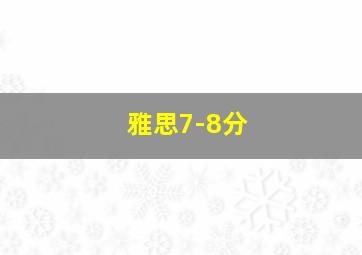 雅思7-8分